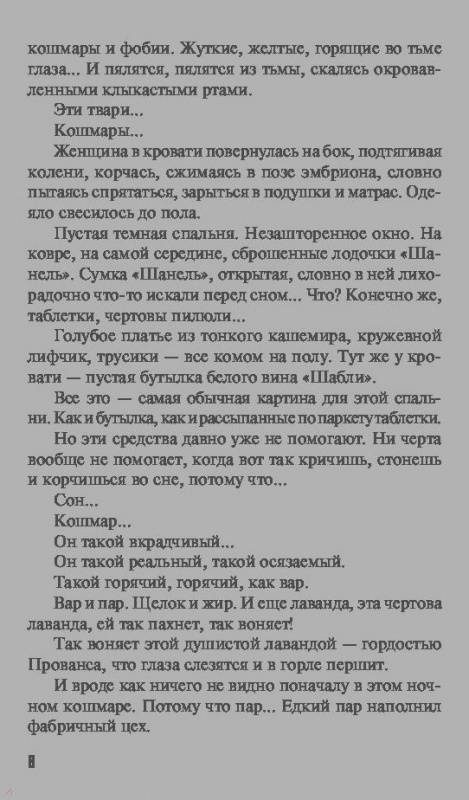 кошмары и фобии. Жуткие, желтые, горящие во тьме глаза... И пялятся, пялятся из тьмы, скалясь окровавленными клыкастыми ртами.

Эти твари...

Кошмары...

Женщина в кровати повернулась на бок, подтягивая колени, корчась, сжимаясь в позе эмбриона, словно пытаясь спрятаться, зарыться в подушки и матрас. Одеяло свесилось до пола.

Пустая темная спальня. Незашторенное окно. На ковре, на самой середине, сброшенные лодочки «Шанель». Сумка «Шанель», открытая, словно в ней лихорадочно что-то искали перед сном... Что? Конечно же, таблетки, чертовы пилюли...

Голубое платье из тонкого кашемира, кружевной лифчик, трусики — все комом на полу. Тут же у кровати — пустая бутылка белого вина «Шабли».

Все это — самая обычная картина для этой спальни. Как и бутылка, как и рассыпанные по паркету таблетки.

Но эти средства давно уже не помогают. Ни черта вообще не помогает, когда вот так кричишь, стонешь и корчишься во сне, потому что...

Сон...

Кошмар...

Он такой вкрадчивый...

Он такой реальный, такой осязаемый.

Такой горячий, горячий, как вар.

Вар и пар. Щелок и жир. И еще лаванда, эта чертова лаванда, ей так пахнет, так воняет!

Так воняет этой душистой лавандой — гордостью Прованса, что глаза слезятся и в горле першит.

И вроде как ничего не видно поначалу в этом ночном кошмаре. Потому что пар... Едкий пар наполнил фабричный цех.

8